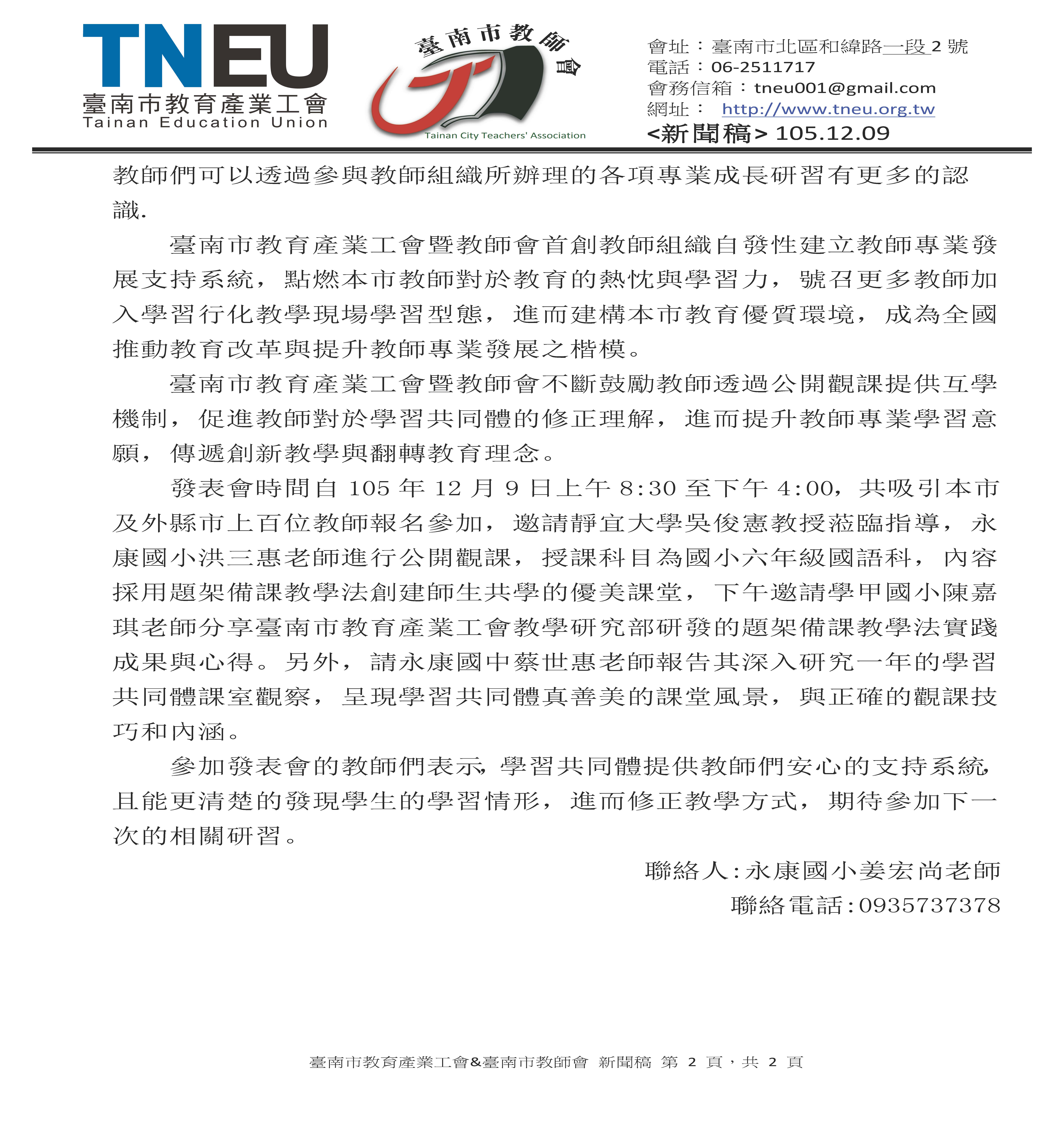 TNEU
臺南市教育產業工會
Tainan Education Union

臺南市教師會
Tainan City Teachers' Association

會址：臺南市北區和緯路一段 2 號
電話：06-2511717
會務信箱：tneu001@gmail.com
網址： http://www.tneu.org.tw
<新聞稿> 105.12.09

教師們可以透過參與教師組織所辦理的各項專業成長研習有更多的認識.

臺南市教育產業工會暨教師會首創教師組織自發性建立教師專業發展支持系統，點燃本市教師對於教育的熱忱與學習力，號召更多教師加入學習行化教學現場學習型態，進而建構本市教育優質環境，成為全國推動教育改革與提升教師專業發展之楷模。

臺南市教育產業工會暨教師會不斷鼓勵教師透過公開觀課提供互學機制，促進教師對於學習共同體的修正理解，進而提升教師專業學習意願，傳遞創新教學與翻轉教育理念。

發表會時間自 105 年 12 月 9 日上午 8:30 至下午 4:00，共吸引本市及外縣市上百位教師報名參加，邀請靜宜大學吳俊憲教授蒞臨指導，永康國小洪三惠老師進行公開觀課，授課科目為國小六年級國語科，內容採用題架備課教學法創建師生共學的優美課堂，下午邀請學甲國小陳嘉琪老師分享臺南市教育產業工會教學研究部研發的題架備課教學法實踐成果與心得。另外，請永康國中蔡世惠老師報告其深入研究一年的學習共同體課室觀察，呈現學習共同體真善美的課堂風景，與正確的觀課技巧和內涵。

參加發表會的教師們表示,學習共同體提供教師們安心的支持系統,且能更清楚的發現學生的學習情形，進而修正教學方式，期待參加下一次的相關研習。

聯絡人:永康國小姜宏尚老師
聯絡電話:0935737378

臺南市教育產業工會&臺南市教師會 新聞稿 第 2 頁，共 2 頁